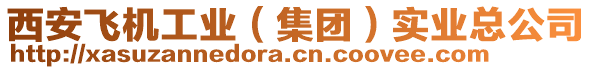 西安飞机工业（集团）实业总公司
http://xasuzannedora.cn.coovee.com